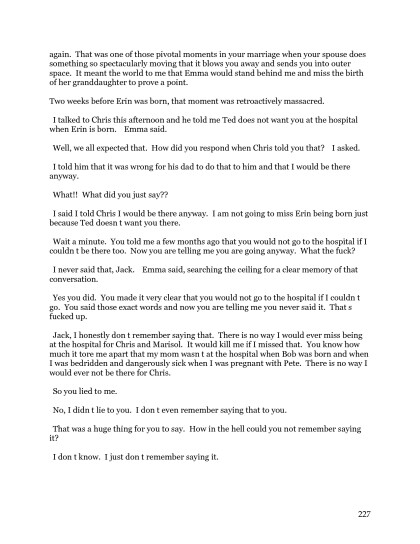 again. That was one of those pivotal moments in your marriage when your spouse does something so spectacularly moving that it blows you away and sends you into outer space. It meant the world to me that Emma would stand behind me and miss the birth of her granddaughter to prove a point.

Two weeks before Erin was born, that moment was retroactively massacred.

I talked to Chris this afternoon and he told me Ted does not want you at the hospital when Erin is born. Emma said.

Well, we all expected that. How did you respond when Chris told you that? I asked.

I told him that it was wrong for his dad to do that to him and that I would be there anyway.

What!! What did you just say??

I said I told Chris I would be there anyway. I am not going to miss Erin being born just because Ted doesn t want you there.

Wait a minute. You told me a few months ago that you would not go to the hospital if I couldn t be there too. Now you are telling me you are going anyway. What the fuck?

I never said that, Jack. Emma said, searching the ceiling for a clear memory of that conversation.

Yes you did. You made it very clear that you would not go to the hospital if I couldn t go. You said those exact words and now you are telling me you never said it. That s fucked up.

Jack, I honestly don t remember saying that. There is no way I would ever miss being at the hospital for Chris and Marisol. It would kill me if I missed that. You know how much it tore me apart that my mom wasn t at the hospital when Bob was born and when I was bedridden and dangerously sick when I was pregnant with Pete. There is no way I would ever not be there for Chris.

So you lied to me.

No, I didn t lie to you. I don t even remember saying that to you.

That was a huge thing for you to say. How in the hell could you not remember saying it?

I don t know. I just don t remember saying it.

227